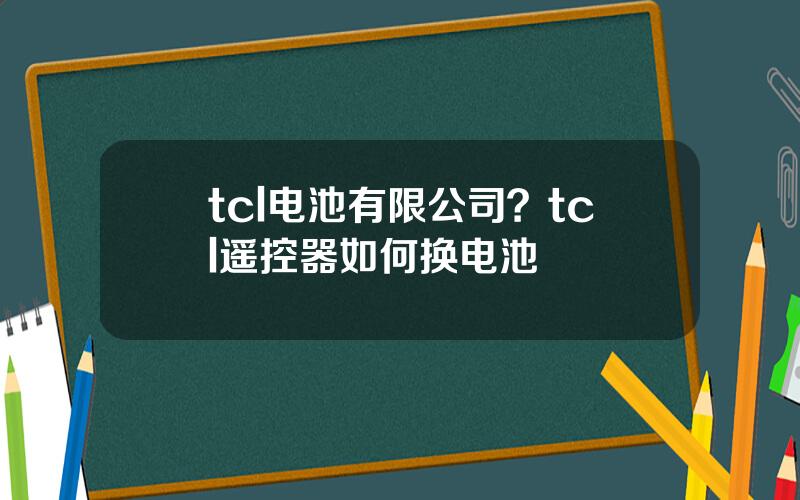 tcl电池有限公司？tcl遥控器如何换电池